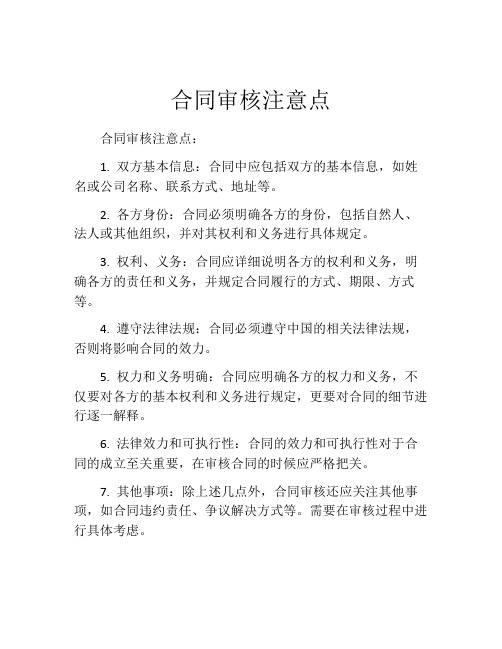 合同审核注意点

合同审核注意点：

1. 双方基本信息：合同中应包括双方的基本信息，如姓名或公司名称、联系方式、地址等。

2. 各方身份：合同必须明确各方的身份，包括自然人、法人或其他组织，并对其权利和义务进行具体规定。

3. 权利、义务：合同应详细说明各方的权利和义务，明确各方的责任和义务，并规定合同履行的方式、期限、方式等。

4. 遵守法律法规：合同必须遵守中国的相关法律法规，否则将影响合同的效力。

5. 权力和义务明确：合同应明确各方的权力和义务，不仅要对各方的基本权利和义务进行规定，更要对合同的细节进行逐一解释。

6. 法律效力和可执行性：合同的效力和可执行性对于合同的成立至关重要，在审核合同的时候应严格把关。

7. 其他事项：除上述几点外，合同审核还应关注其他事项，如合同违约责任、争议解决方式等。需要在审核过程中进行具体考虑。